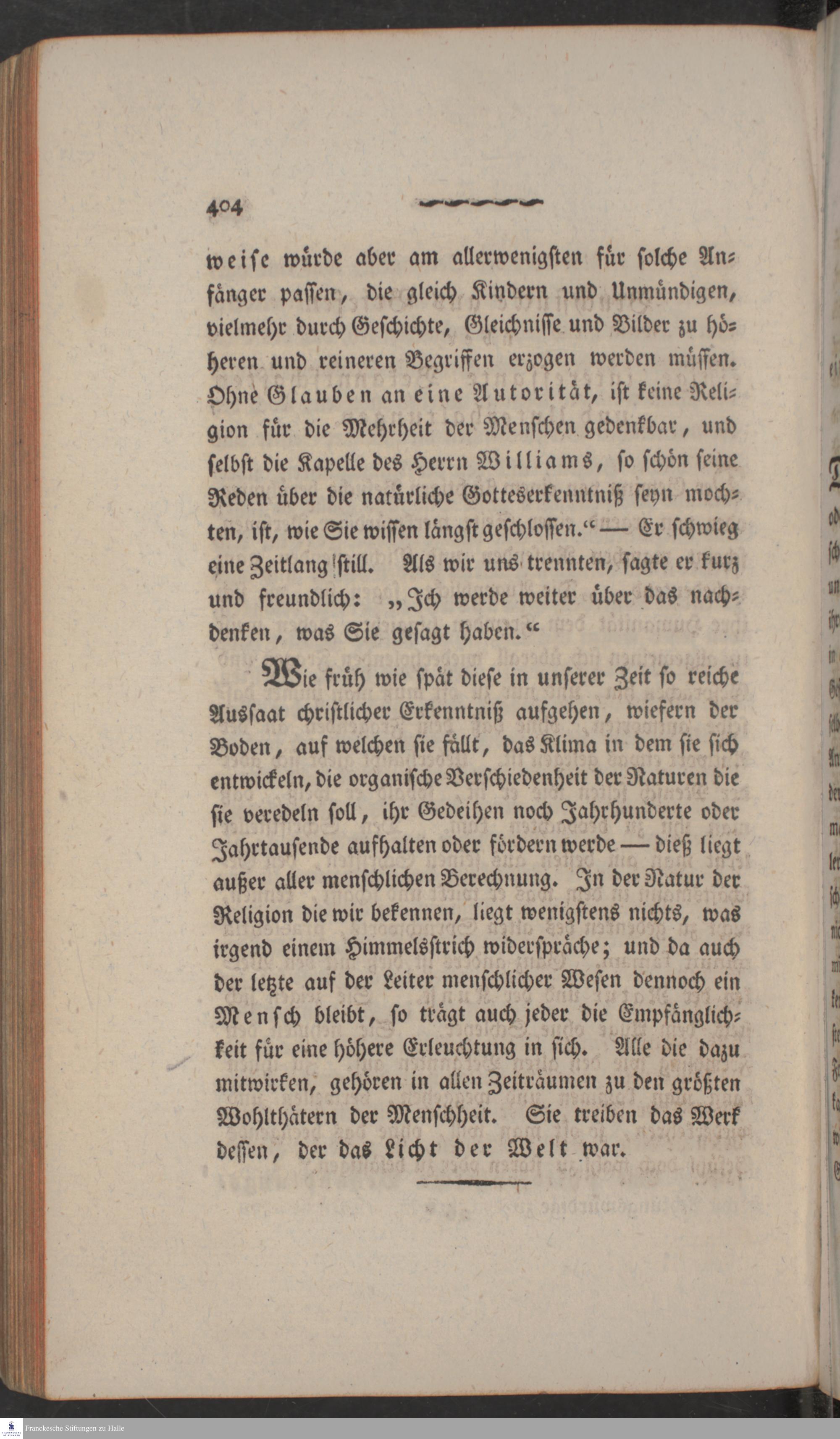 404

weise würde aber am allerwenigsten für solche Anfänger passen, die gleich Kindern und Unmündigen, vielmehr durch Geschichte, Gleichnisse und Bilder zu höheren und reineren Begriffen erzogen werden müssen. Ohne Glauben an eine Autorität, ist keine Religion für die Mehrheit der Menschen gedenkbar, und selbst die Kapelle des Herrn Williams, so schön seine Reden über die natürliche Gotteserkenntniß seyn mochten, ist, wie Sie wissen längst geschlossen.“ — Er schwieg eine Zeitlang still. Als wir uns trennten, sagte er kurz und freundlich: „Ich werde weiter über das nachdenken, was Sie gesagt haben.“

Wie früh wie spät diese in unserer Zeit so reiche Aussaat christlicher Erkenntniß aufgehen, wiefern der Boden, auf welchen sie fällt, das Klima in dem sie sich entwickeln, die organische Verschiedenheit der Naturen die sie veredeln soll, ihr Gedeihen noch Jahrhunderte oder Jahrtausende aufhalten oder fördern werde — dieß liegt außer aller menschlichen Berechnung. In der Natur der Religion die wir bekennen, liegt wenigstens nichts, was irgend einem Himmelsstrich widerspräche; und da auch der letzte auf der Leiter menschlicher Wesen dennoch ein Mensch bleibt, so trägt auch jeder die Empfänglichkeit für eine höhere Erleuchtung in sich. Alle die dazu mitwirken, gehören in allen Zeiträumen zu den größten Wohlthätern der Menschheit. Sie treiben das Werk dessen, der das Licht der Welt war.

Franckesche Stiftungen zu Halle